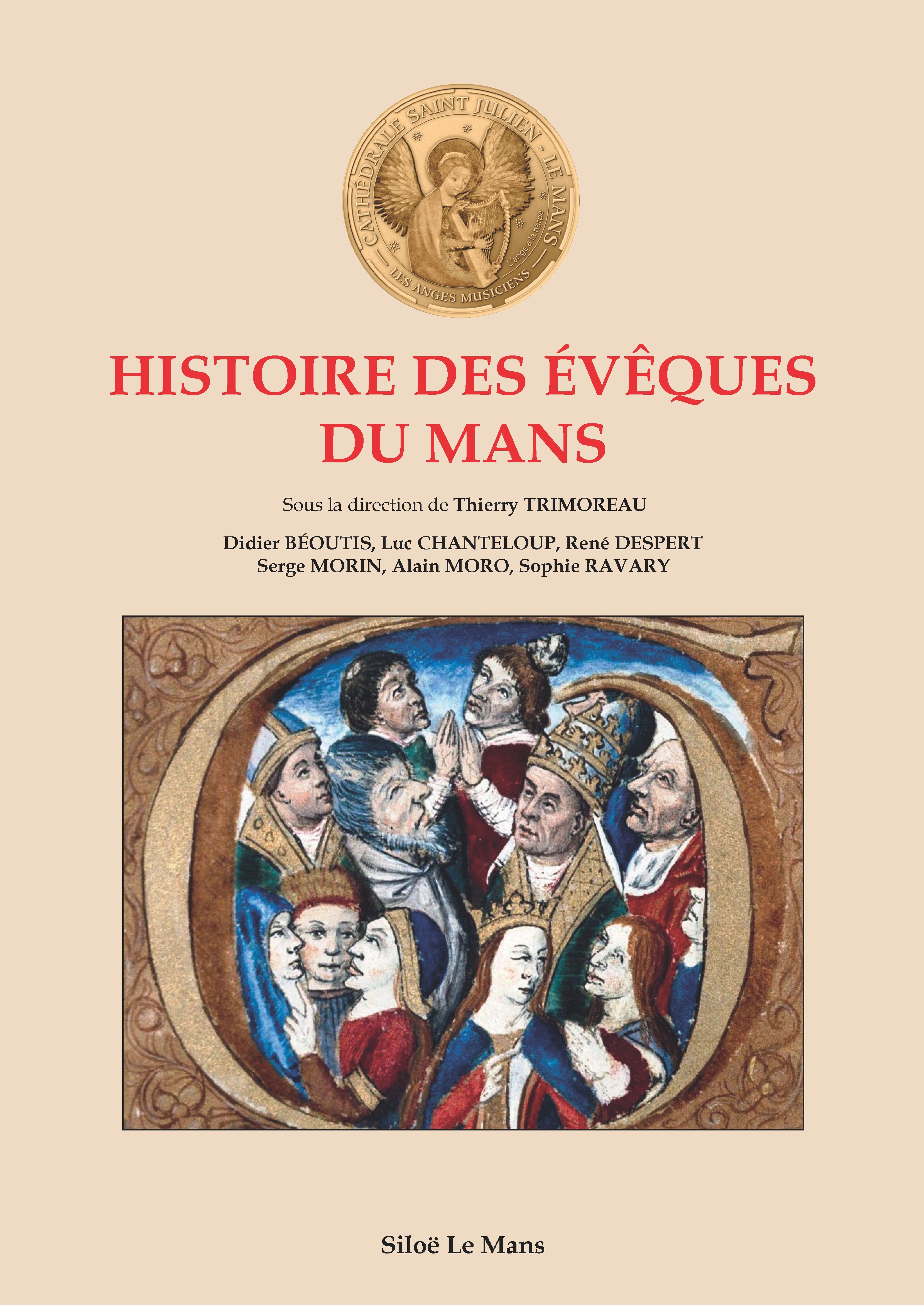 CATHÉDRALE SAINT JULIEN - LE MANS
L'ange à la harpe
LES ANGES MUSICIENS

HISTOIRE DES ÉVÊQUES
DU MANS

Sous la direction de Thierry TRIMOREAU

Didier BÉOUTIS, Luc CHANTELOUP, René DESPERT
Serge MORIN, Alain MORO, Sophie RAVARY

Siloë Le Mans